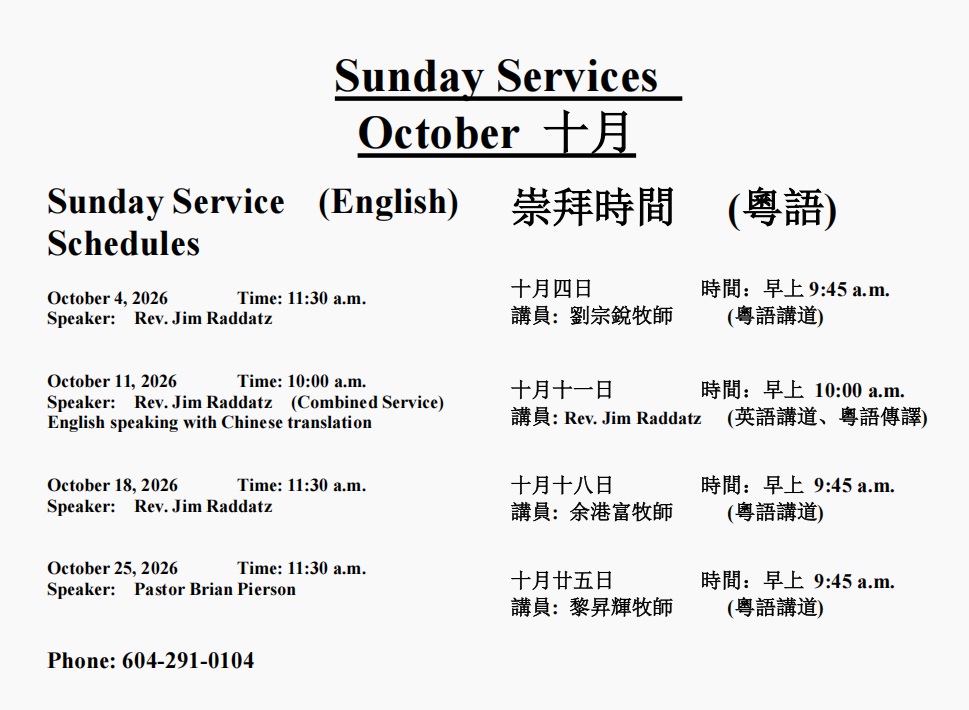 Sunday Services
October 十月

Sunday Service (English)
Schedules

October 4, 2026 Time: 11:30 a.m.
Speaker: Rev. Jim Raddatz

October 11, 2026 Time: 10:00 a.m.
Speaker: Rev. Jim Raddatz (Combined Service)
English speaking with Chinese translation

October 18, 2026 Time: 11:30 a.m.
Speaker: Rev. Jim Raddatz

October 25, 2026 Time: 11:30 a.m.
Speaker: Pastor Brian Pierson

Phone: 604-291-0104

崇拜時間 (粵語)

十月四日 時間:早上9:45 a.m.
講員:劉宗銳牧師 (粵語講道)

十月十一日 時間:早上10:00 a.m.
講員:Rev. Jim Raddatz (英語講道、粵語傳譯)

十月十八日 時間:早上9:45 a.m.
講員:余港富牧師 (粵語講道)

十月廿五日 時間:早上9:45 a.m.
講員:黎昇輝牧師 (粵語講道)